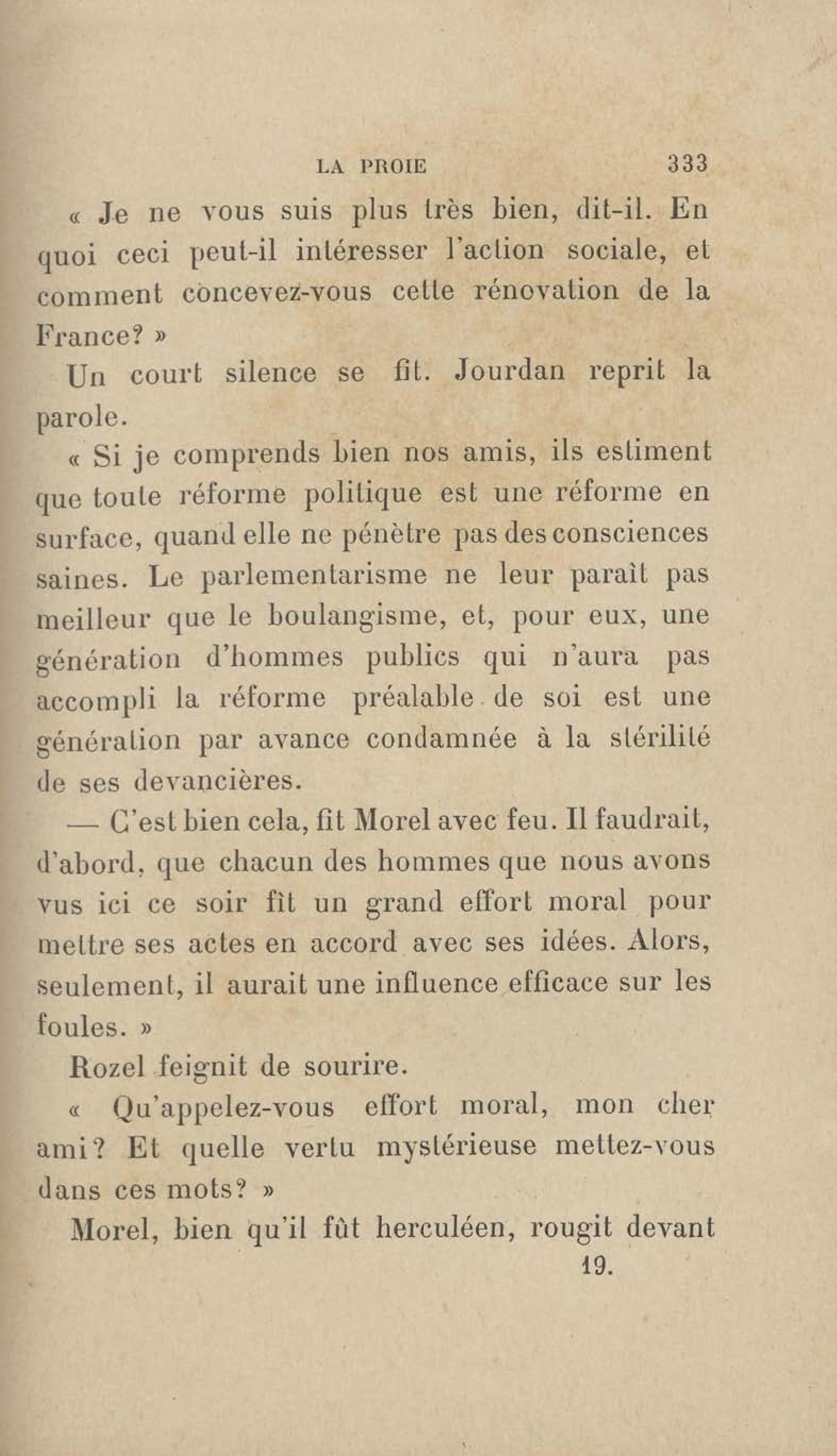 LA PROIE 333

« Je ne vous suis plus très bien, dit-il. En quoi ceci peut-il intéresser l'action sociale, et comment concevez-vous cette rénovation de la France? »

Un court silence se fit. Jourdan reprit la parole.

« Si je comprends bien nos amis, ils estiment que toute réforme politique est une réforme en surface, quand elle ne pénètre pas des consciences saines. Le parlementarisme ne leur paraît pas meilleur que le boulangisme, et, pour eux, une génération d'hommes publics qui n'aura pas accompli la réforme préalable de soi est une génération par avance condamnée à la stérilité de ses devancières.

— C'est bien cela, fit Morel avec feu. Il faudrait, d'abord, que chacun des hommes que nous avons vus ici ce soir fît un grand effort moral pour mettre ses actes en accord avec ses idées. Alors, seulement, il aurait une influence efficace sur les foules. »

Rozel feignit de sourire.

« Qu'appelez-vous effort moral, mon cher ami? Et quelle vertu mystérieuse mettez-vous dans ces mots? »

Morel, bien qu'il fût herculéen, rougit devant

19.